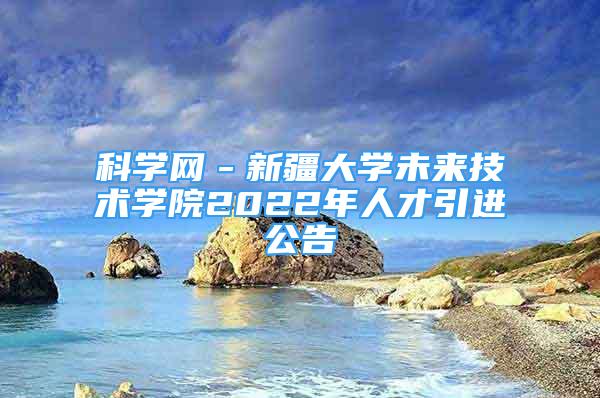 科学网－新疆大学未来技术学院2022年人才引进公告